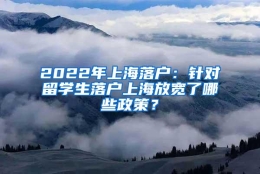 2022年上海落户：针对留学生落户上海放宽了哪些政策？